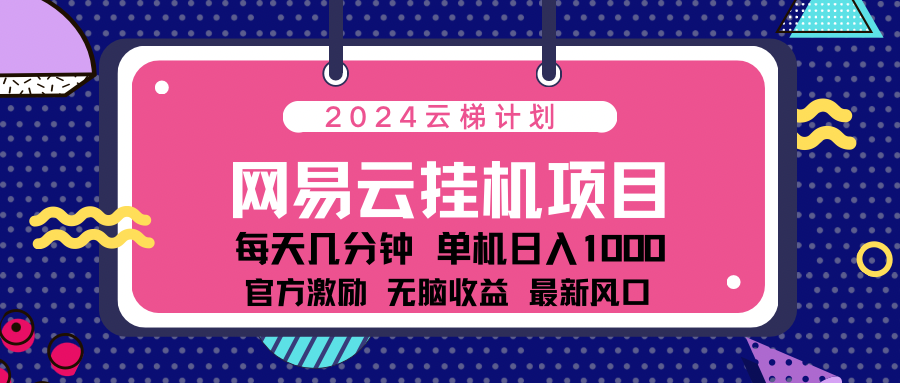 2024云梯计划

网易云挂机项目

每天几分钟 单机日入1000

官方激励 无脑收益 最新风口